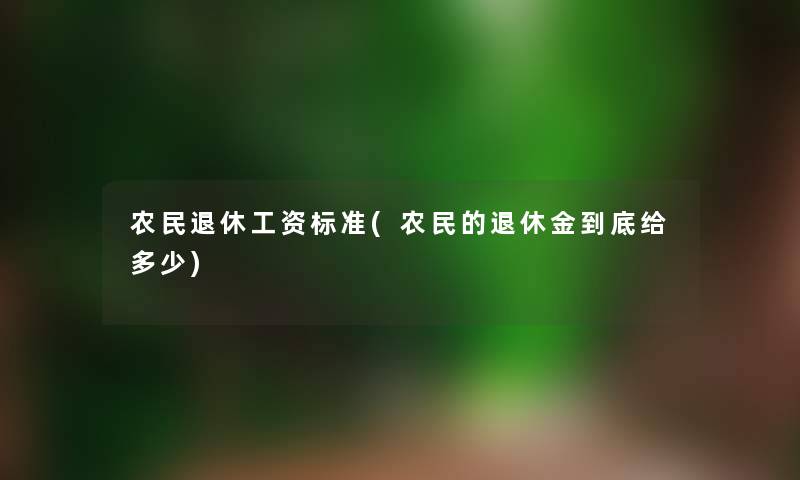 农民退休工资标准(农民的退休金到底给多少)